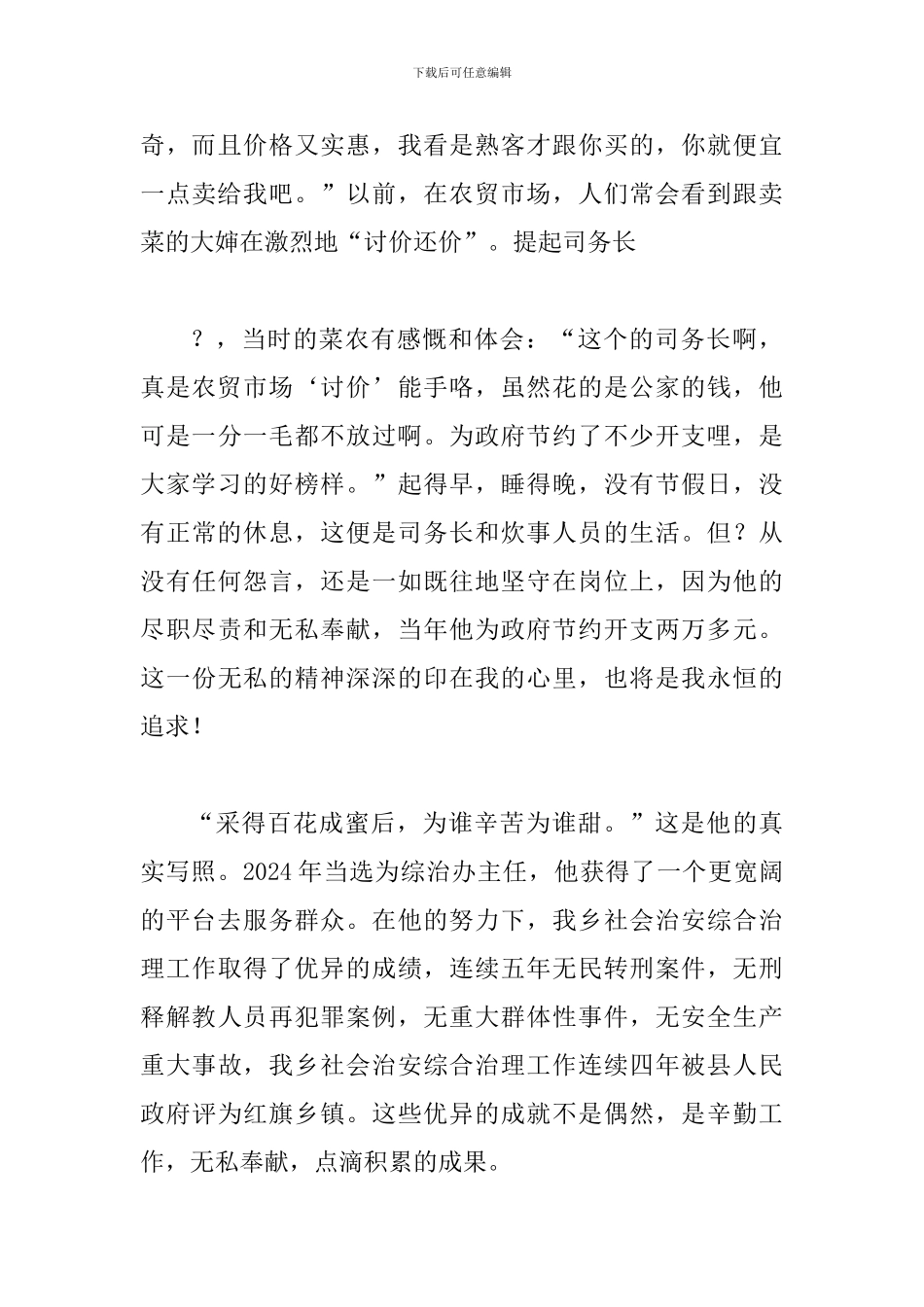 下载后可任意编辑

奇，而且价格又实惠，我看是熟客才跟你买的，你就便宜一点卖给我吧。”以前，在农贸市场，人们常会看到跟卖菜的大婶在激烈地“讨价还价”。提起司务长

？，当时的菜农有感慨和体会：“这个的司务长啊，真是农贸市场‘讨价’能手咯，虽然花的是公家的钱，他可是一分一毛都不放过啊。为政府节约了不少开支哩，是大家学习的好榜样。”起得早，睡得晚，没有节假日，没有正常的休息，这便是司务长和炊事人员的生活。但？从没有任何怨言，还是一如既往地坚守在岗位上，因为他的尽职尽责和无私奉献，当年他为政府节约开支两万多元。这一份无私的精神深深的印在我的心里，也将是我永恒的追求！

“采得百花成蜜后，为谁辛苦为谁甜。”这是他的真实写照。2024年当选为综治办主任，他获得了一个更宽阔的平台去服务群众。在他的努力下，我乡社会治安综合治理工作取得了优异的成绩，连续五年无民转刑案件，无刑释解教人员再犯罪案例，无重大群体性事件，无安全生产重大事故，我乡社会治安综合治理工作连续四年被县人民政府评为红旗乡镇。这些优异的成就不是偶然，是辛勤工作，无私奉献，点滴积累的成果。